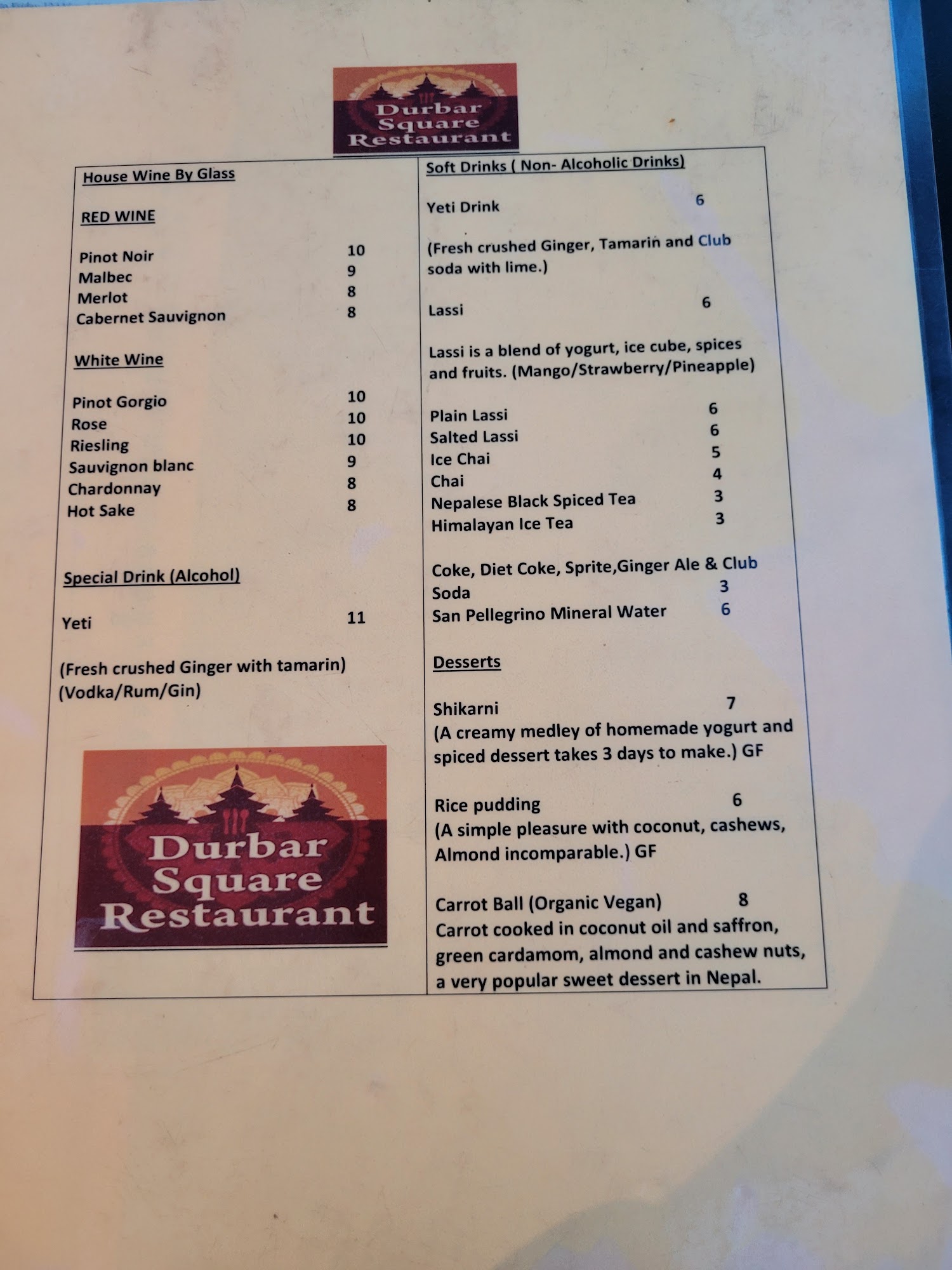 Durbar
Square
Restaurant

House Wine By Glass

RED WINE

Pinot Noir 10
Malbec 9
Merlot 8
Cabernet Sauvignon 8

White Wine

Pinot Gorgio 10
Rose 10
Riesling 10
Sauvignon blanc 9
Chardonnay 8
Hot Sake 8

Special Drink (Alcohol)

Yeti 11

(Fresh crushed Ginger with tamarin)
(Vodka/Rum/Gin)

Durbar
Square
Restaurant

Soft Drinks ( Non- Alcoholic Drinks)

Yeti Drink 6

(Fresh crushed Ginger, Tamarin and Club soda with lime.)

Lassi 6

Lassi is a blend of yogurt, ice cube, spices and fruits. (Mango/Strawberry/Pineapple)

Plain Lassi 6
Salted Lassi 6
Ice Chai 5
Chai 4
Nepalese Black Spiced Tea 3
Himalayan Ice Tea 3

Coke, Diet Coke, Sprite,Ginger Ale & Club Soda 3
San Pellegrino Mineral Water 6

Desserts

Shikarni 7
(A creamy medley of homemade yogurt and spiced dessert takes 3 days to make.) GF

Rice pudding 6
(A simple pleasure with coconut, cashews, Almond incomparable.) GF

Carrot Ball (Organic Vegan) 8
Carrot cooked in coconut oil and saffron, green cardamom, almond and cashew nuts, a very popular sweet dessert in Nepal.